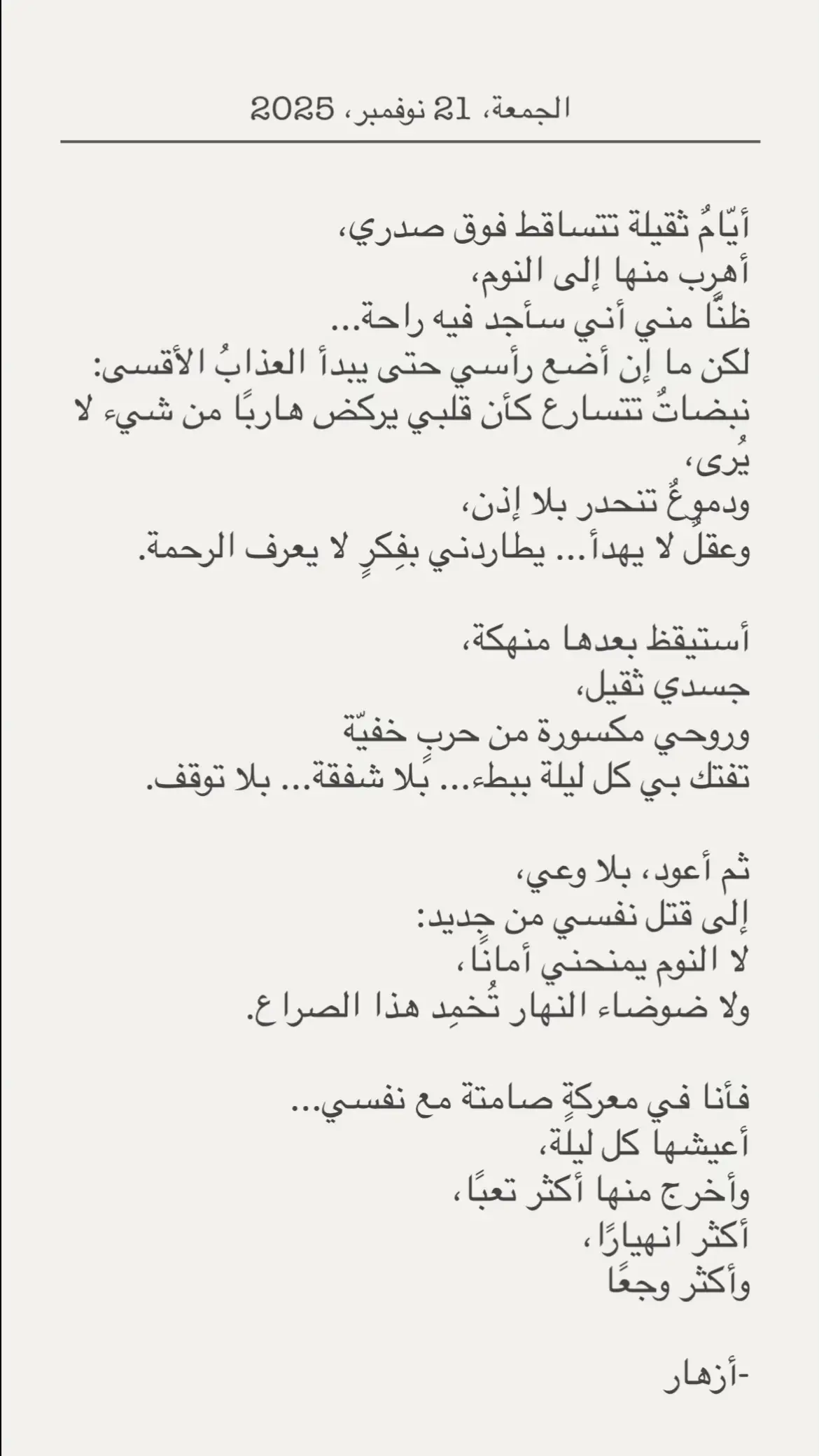 الجمعة، 21 نوفمبر، 2025

أيّامٌ ثقيلة تتساقط فوق صدري،
أهرب منها إلى النوم،
ظنًّا مني أني سأجد فيه راحة...
لكن ما إن أضع رأسي حتى يبدأ العذابُ الأقسى:
نبضاتٌ تتسارع كأن قلبي يركض هاربًا من شيء لا يُرى،
ودموعٌ تنحدر بلا إذن،
وعقلٌ لا يهدأ... يطاردني بفِكرٍ لا يعرف الرحمة.

أستيقظ بعدها منهكة،
جسدي ثقيل،
وروحي مكسورة من حربٍ خفيّة
تفتك بي كل ليلة ببطء... بلا شفقة... بلا توقف.

ثم أعود، بلا وعي،
إلى قتل نفسي من جديد:
لا النوم يمنحني أمانًا،
ولا ضوضاء النهار تُخمِد هذا الصراع.

فأنا في معركةٍ صامتة مع نفسي...
أعيشها كل ليلة،
وأخرج منها أكثر تعبًا،
أكثر انهيارًا،
وأكثر وجعًا

-أزهار